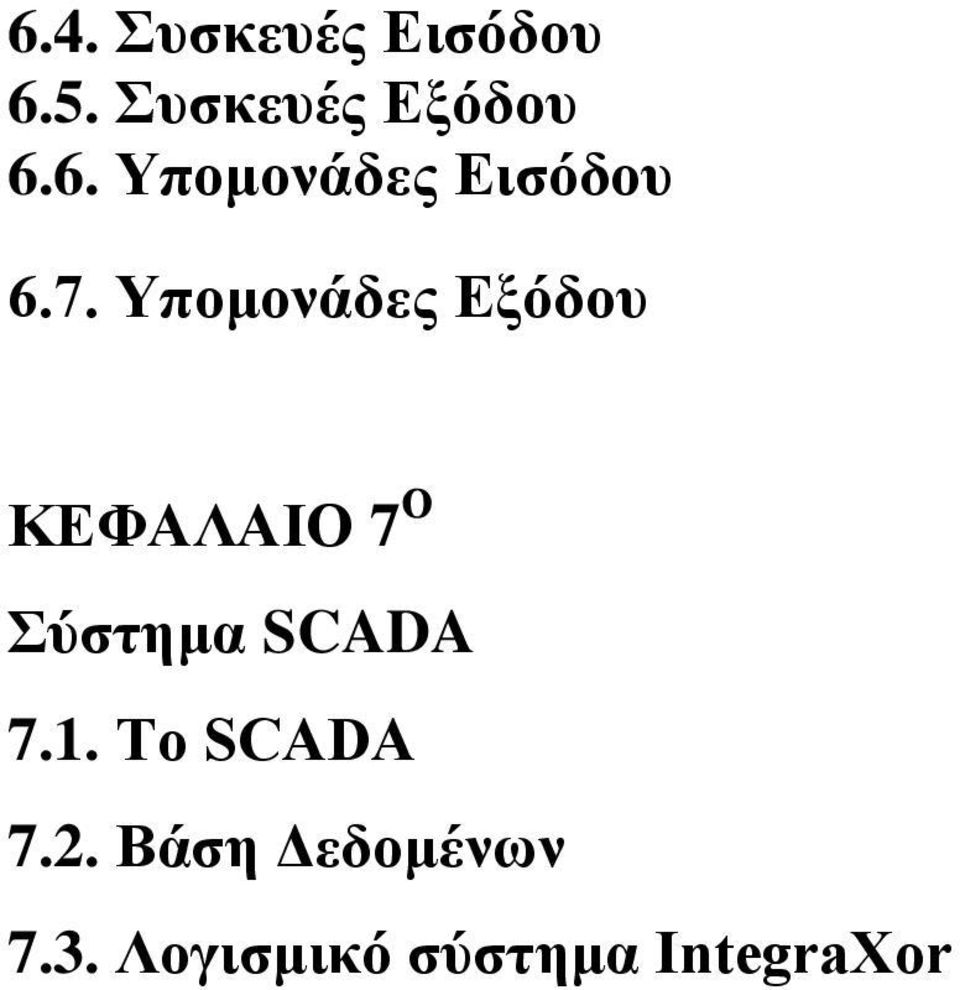 6.4. Συσκευές Εισόδου
6.5. Συσκευές Εξόδου
6.6. Υπομονάδες Εισόδου

6.7. Υπομονάδες Εξόδου

ΚΕΦΑΛΑΙΟ 7$^{Ο}$

Σύστημα SCADA

7.1. Το SCADA

7.2. Βάση Δεδομένων

7.3. Λογισμικό σύστημα IntegraXor